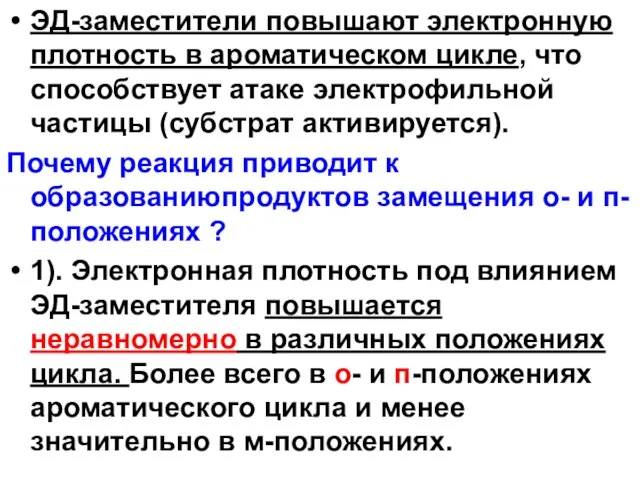 • ЭД-заместители повышают электронную плотность в ароматическом цикле, что способствует атаке электрофильной частицы (субстрат активируется).

Почему реакция приводит к образованиюпродуктов замещения о- и п- положениях ?

• 1). Электронная плотность под влиянием ЭД-заместителя повышается неравномерно в различных положениях цикла. Более всего в о- и п-положениях ароматического цикла и менее значительно в м-положениях.